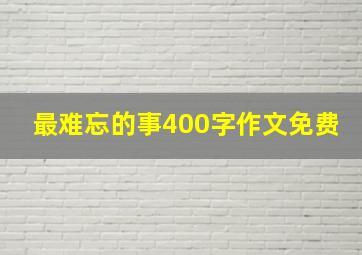 最难忘的事400字作文免费